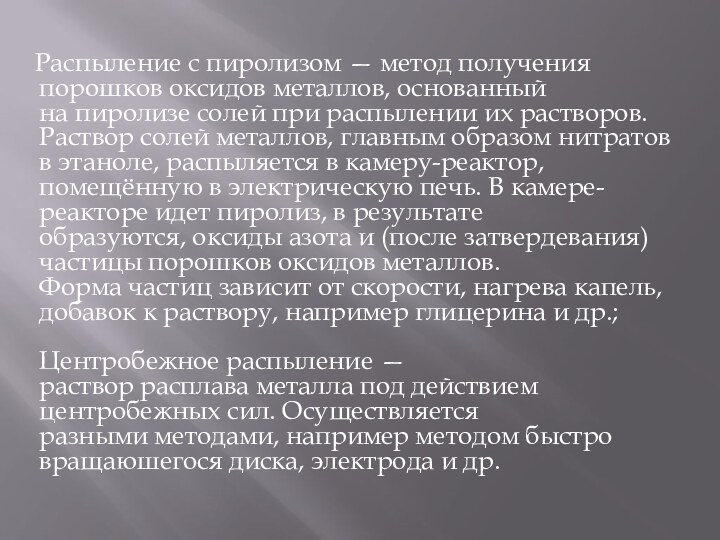 Распыление с пиролизом — метод получения порошков оксидов металлов, основанный на пиролизе солей при распылении их растворов. Раствор солей металлов, главным образом нитратов в этаноле, распыляется в камеру-реактор, помещённую в электрическую печь. В камере-реакторе идет пиролиз, в результате образуются, оксиды азота и (после затвердевания) частицы порошков оксидов металлов. Форма частиц зависит от скорости, нагрева капель, добавок к раствору, например глицерина и др.;

Центробежное распыление — раствор расплава металла под действием центробежных сил. Осуществляется разными методами, например методом быстро вращаюшегося диска, электрода и др.